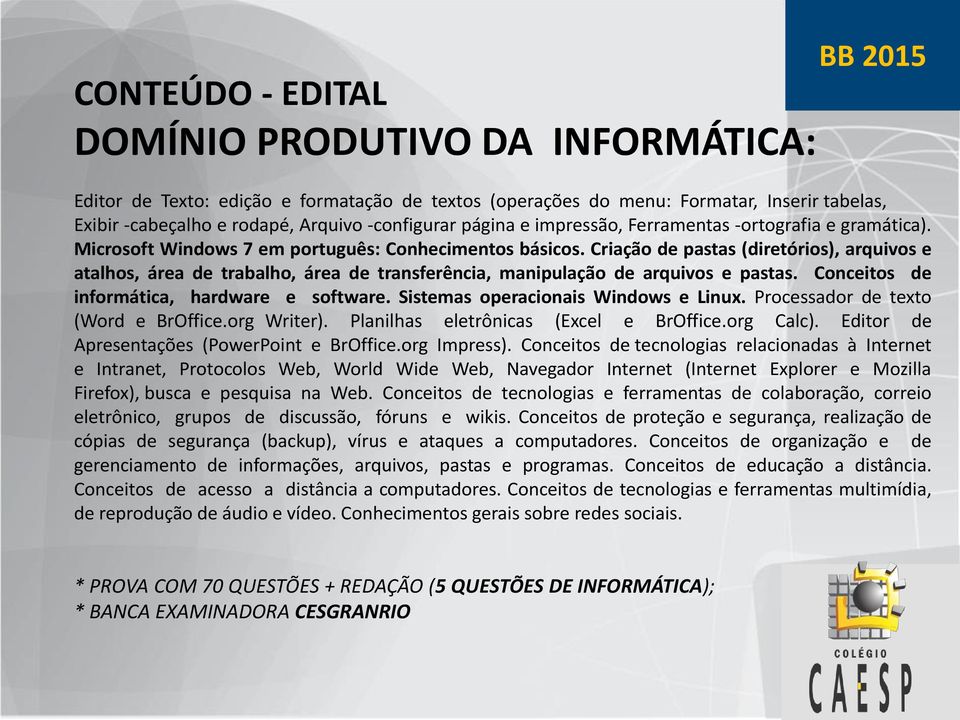 BB 2015

CONTEÚDO - EDITAL
DOMÍNIO PRODUTIVO DA INFORMÁTICA:

Editor de Texto: edição e formatação de textos (operações do menu: Formatar, Inserir tabelas, Exibir -cabeçalho e rodapé, Arquivo -configurar página e impressão, Ferramentas -ortografia e gramática). Microsoft Windows 7 em português: Conhecimentos básicos. Criação de pastas (diretórios), arquivos e atalhos, área de trabalho, área de transferência, manipulação de arquivos e pastas. Conceitos de informática, hardware e software. Sistemas operacionais Windows e Linux. Processador de texto (Word e BrOffice.org Writer). Planilhas eletrônicas (Excel e BrOffice.org Calc). Editor de Apresentações (PowerPoint e BrOffice.org Impress). Conceitos de tecnologias relacionadas à Internet e Intranet, Protocolos Web, World Wide Web, Navegador Internet (Internet Explorer e Mozilla Firefox), busca e pesquisa na Web. Conceitos de tecnologias e ferramentas de colaboração, correio eletrônico, grupos de discussão, fóruns e wikis. Conceitos de proteção e segurança, realização de cópias de segurança (backup), vírus e ataques a computadores. Conceitos de organização e de gerenciamento de informações, arquivos, pastas e programas. Conceitos de educação a distância. Conceitos de acesso a distância a computadores. Conceitos de tecnologias e ferramentas multimídia, de reprodução de áudio e vídeo. Conhecimentos gerais sobre redes sociais.

* PROVA COM 70 QUESTÕES + REDAÇÃO (5 QUESTÕES DE INFORMÁTICA);
* BANCA EXAMINADORA CESGRANRIO

COLÉGIO
CAESP